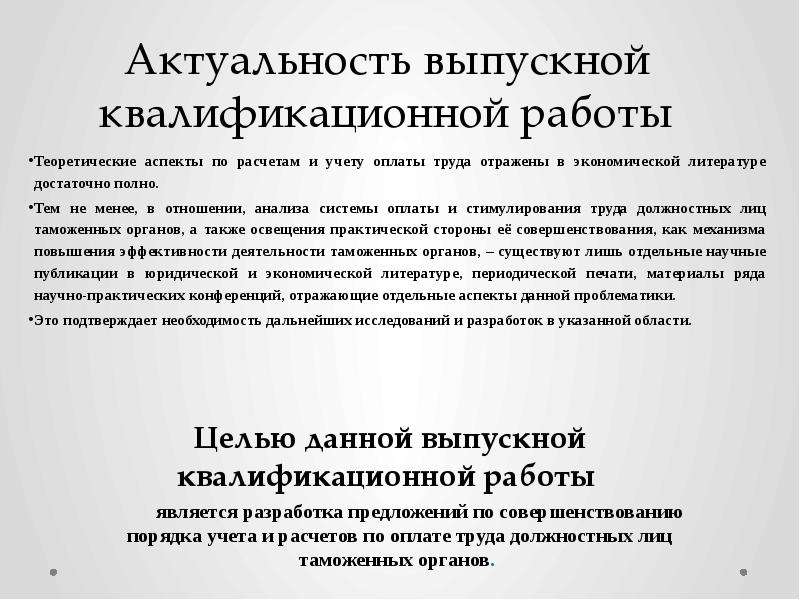 Актуальность выпускной квалификационной работы

•Теоретические аспекты по расчетам и учету оплаты труда отражены в экономической литературе достаточно полно.

•Тем не менее, в отношении, анализа системы оплаты и стимулирования труда должностных лиц таможенных органов, а также освещения практической стороны её совершенствования, как механизма повышения эффективности деятельности таможенных органов, – существуют лишь отдельные научные публикации в юридической и экономической литературе, периодической печати, материалы ряда научно-практических конференций, отражающие отдельные аспекты данной проблематики.

•Это подтверждает необходимость дальнейших исследований и разработок в указанной области.

Целью данной выпускной квалификационной работы

является разработка предложений по совершенствованию порядка учета и расчетов по оплате труда должностных лиц таможенных органов.